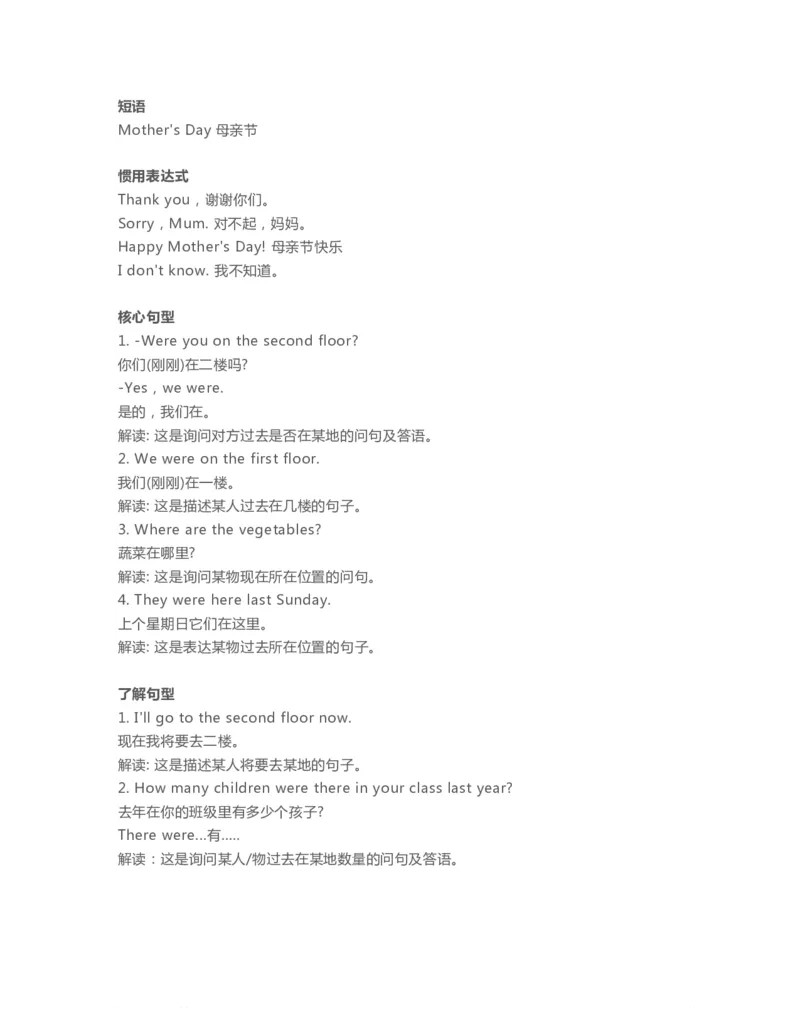 短语
Mother's Day 母亲节

惯用表达式
Thank you，谢谢你们。
Sorry，Mum. 对不起，妈妈。
Happy Mother's Day! 母亲节快乐
I don't know. 我不知道。

核心句型
1. -Were you on the second floor?
你们(刚刚)在二楼吗?
-Yes，we were.
是的，我们在。
解读: 这是询问对方过去是否在某地的问句及答语。
2. We were on the first floor.
我们(刚刚)在一楼。
解读: 这是描述某人过去在几楼的句子。
3. Where are the vegetables?
蔬菜在哪里?
解读: 这是询问某物现在所在位置的问句。
4. They were here last Sunday.
上个星期日它们在这里。
解读: 这是表达某物过去所在位置的句子。

了解句型
1. I'll go to the second floor now.
现在我将要去二楼。
解读: 这是描述某人将要去某地的句子。
2. How many children were there in your class last year?
去年在你的班级里有多少个孩子?
There were...有.....
解读：这是询问某人/物过去在某地数量的问句及答语。